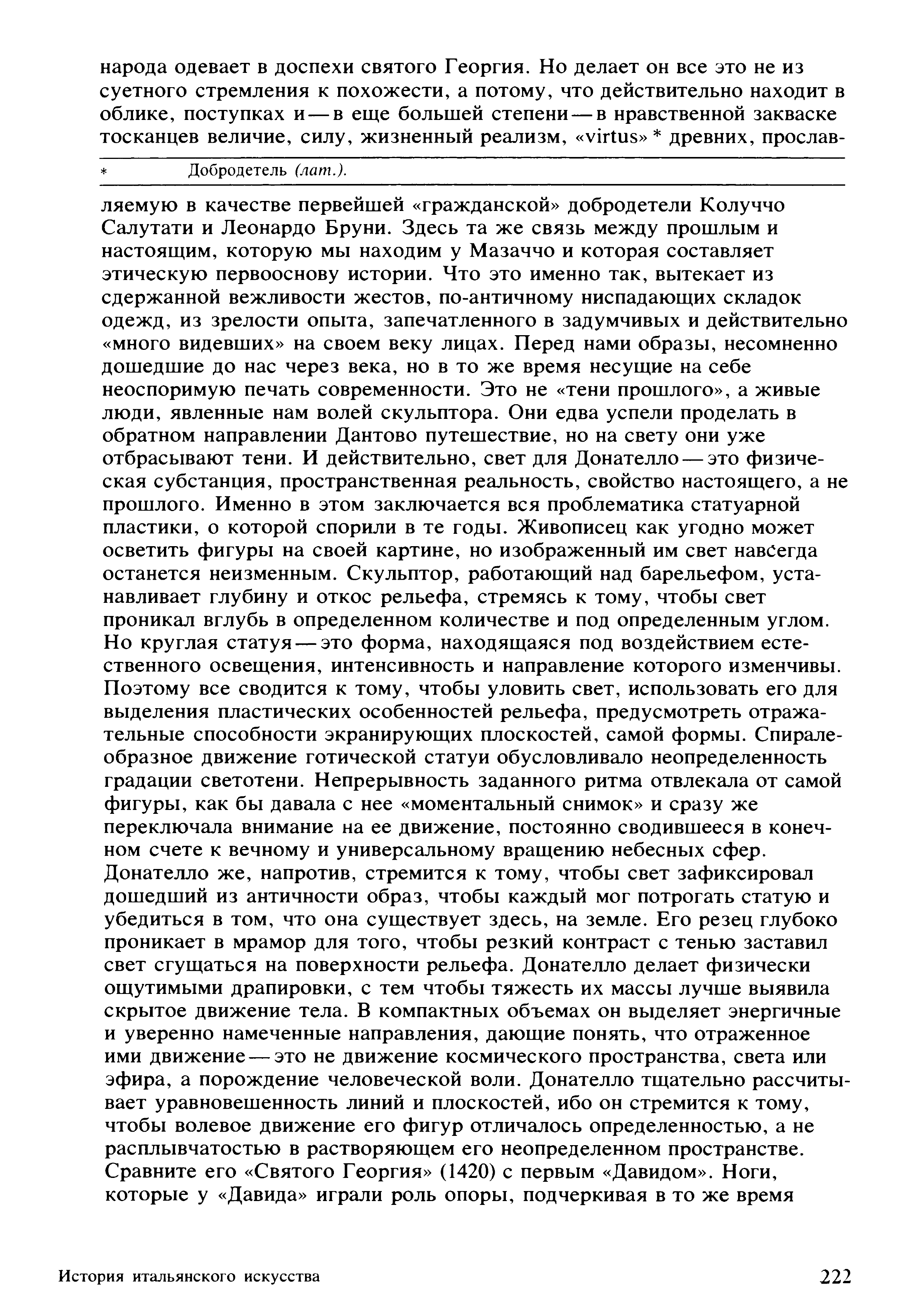 народа одевает в доспехи святого Георгия. Но делает он все это не из суетного стремления к похожести, а потому, что действительно находит в облике, поступках и — в еще большей степени — в нравственной закваске тосканцев величие, силу, жизненный реализм, «virtus» * древних, прослав-

* Добродетель (лат.).

ляемую в качестве первейшей «гражданской» добродетели Колуччо Салутати и Леонардо Бруни. Здесь та же связь между прошлым и настоящим, которую мы находим у Мазаччо и которая составляет этическую первооснову истории. Что это именно так, вытекает из сдержанной вежливости жестов, по-античному ниспадающих складок одежд, из зрелости опыта, запечатленного в задумчивых и действительно «много видевших» на своем веку лицах. Перед нами образы, несомненно дошедшие до нас через века, но в то же время несущие на себе неоспоримую печать современности. Это не «тени прошлого», а живые люди, явленные нам волей скульптора. Они едва успели проделать в обратном направлении Дантово путешествие, но на свету они уже отбрасывают тени. И действительно, свет для Донателло — это физическая субстанция, пространственная реальность, свойство настоящего, а не прошлого. Именно в этом заключается вся проблематика статуарной пластики, о которой спорили в те годы. Живописец как угодно может осветить фигуры на своей картине, но изображенный им свет навсегда останется неизменным. Скульптор, работающий над барельефом, устанавливает глубину и откос рельефа, стремясь к тому, чтобы свет проникал вглубь в определенном количестве и под определенным углом. Но круглая статуя — это форма, находящаяся под воздействием естественного освещения, интенсивность и направление которого изменчивы. Поэтому все сводится к тому, чтобы уловить свет, использовать его для выделения пластических особенностей рельефа, предусмотреть отражательные способности экранирующих плоскостей, самой формы. Спиралеобразное движение готической статуи обусловливало неопределенность градации светотени. Непрерывность заданного ритма отвлекала от самой фигуры, как бы давала с нее «моментальный снимок» и сразу же переключала внимание на ее движение, постоянно сводившееся в конечном счете к вечному и универсальному вращению небесных сфер. Донателло же, напротив, стремится к тому, чтобы свет зафиксировал дошедший из античности образ, чтобы каждый мог потрогать статую и убедиться в том, что она существует здесь, на земле. Его резец глубоко проникает в мрамор для того, чтобы резкий контраст с тенью заставил свет сгущаться на поверхности рельефа. Донателло делает физически ощутимыми драпировки, с тем чтобы тяжесть их массы лучше выявила скрытое движение тела. В компактных объемах он выделяет энергичные и уверенно намеченные направления, дающие понять, что отраженное ими движение — это не движение космического пространства, света или эфира, а порождение человеческой воли. Донателло тщательно рассчитывает уравновешенность линий и плоскостей, ибо он стремится к тому, чтобы волевое движение его фигур отличалось определенностью, а не расплывчатостью в растворяющем его неопределенном пространстве. Сравните его «Святого Георгия» (1420) с первым «Давидом». Ноги, которые у «Давида» играли роль опоры, подчеркивая в то же время

История итальянского искусства 222